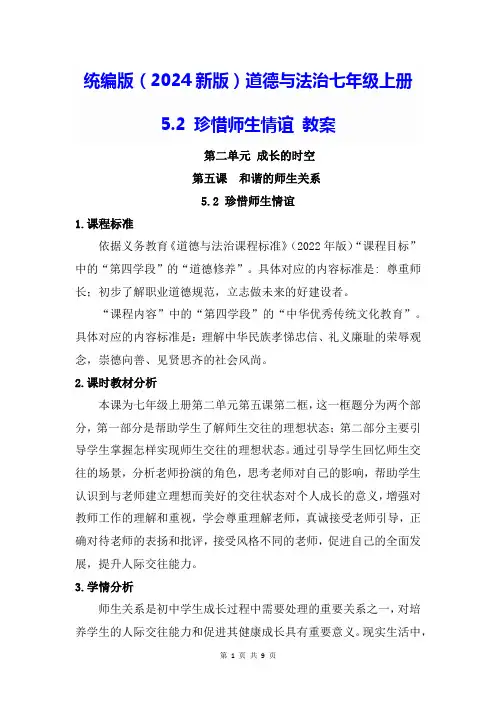 统编版（2024新版）道德与法治七年级上册

5.2 珍惜师生情谊 教案

第二单元 成长的时空

第五课 和谐的师生关系

5.2 珍惜师生情谊

1.课程标准

依据义务教育《道德与法治课程标准》（2022年版）“课程目标”中的“第四学段”的“道德修养”。具体对应的内容标准是：尊重师长；初步了解职业道德规范，立志做未来的好建设者。

“课程内容”中的“第四学段”的“中华优秀传统文化教育”。具体对应的内容标准是：理解中华民族孝悌忠信、礼义廉耻的荣辱观念，崇德向善、见贤思齐的社会风尚。

2.课时教材分析

本课为七年级上册第二单元第五课第二框，这一框题分为两个部分，第一部分是帮助学生了解师生交往的理想状态；第二部分主要引导学生掌握怎样实现师生交往的理想状态。通过引导学生回忆师生交往的场景，分析老师扮演的角色，思考老师对自己的影响，帮助学生认识到与老师建立理想而美好的交往状态对个人成长的意义，增强对教师工作的理解和重视，学会尊重理解老师，真诚接受老师引导，正确对待老师的表扬和批评，接受风格不同的老师，促进自己的全面发展，提升人际交往能力。

3.学情分析

师生关系是初中学生成长过程中需要处理的重要关系之一，对培养学生的人际交往能力和促进其健康成长具有重要意义。现实生活中，

第 1 页 共 9 页